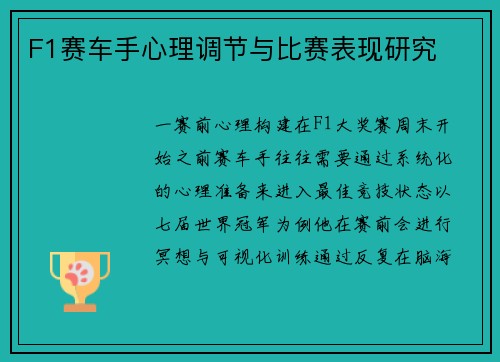 F1赛车手心理调节与比赛表现研究

一赛前心理构建在F1大奖赛周末开始之前赛车手往往需要通过系统化的心理准备来进入最佳竞技状态以七届世界冠军为例他在赛前会进行冥想与可视化训练通过反复在脑海